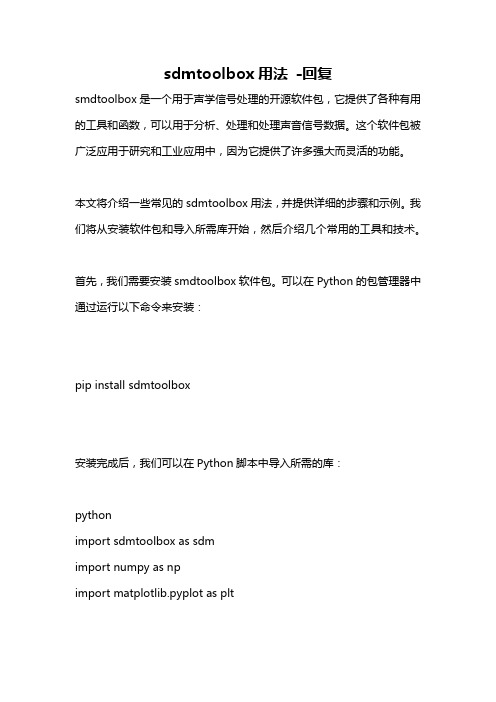 sdmtoolbox 用法 -回复

smdtoolbox 是一个用于声学信号处理的开源软件包，它提供了各种有用的工具和函数，可以用于分析、处理和处理声音信号数据。这个软件包被广泛应用于研究和工业应用中，因为它提供了许多强大而灵活的功能。

本文将介绍一些常见的 sdmtoolbox 用法，并提供详细的步骤和示例。我们将从安装软件包和导入所需库开始，然后介绍几个常用的工具和技术。

首先，我们需要安装 smdtoolbox 软件包。可以在 Python 的包管理器中通过运行以下命令来安装：

pip install sdmtoolbox

安装完成后，我们可以在 Python 脚本中导入所需的库：

python
import sdmtoolbox as sdm
import numpy as np
import matplotlib.pyplot as plt